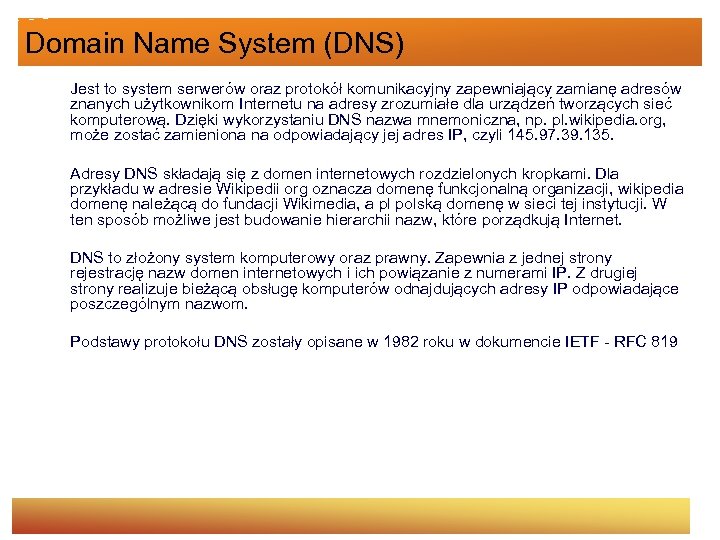 Domain Name System (DNS)

Jest to system serwerów oraz protokół komunikacyjny zapewniający zamianę adresów znanych użytkownikom Internetu na adresy zrozumiałe dla urządzeń tworzących sieć komputerową. Dzięki wykorzystaniu DNS nazwa mnemoniczna, np. pl.wikipedia.org, może zostać zamieniona na odpowiadający jej adres IP, czyli 145.97.39.135.

Adresy DNS składają się z domen internetowych rozdzielonych kropkami. Dla przykładu w adresie Wikipedii org oznacza domenę funkcjonalną organizacji, wikipedia domenę należącą do fundacji Wikimedia, a pl polską domenę w sieci tej instytucji. W ten sposób możliwe jest budowanie hierarchii nazw, które porządkują Internet.

DNS to złożony system komputerowy oraz prawny. Zapewnia z jednej strony rejestrację nazw domen internetowych i ich powiązanie z numerami IP. Z drugiej strony realizuje bieżącą obsługę komputerów odnajdujących adresy IP odpowiadające poszczególnym nazwom.

Podstawy protokołu DNS zostały opisane w 1982 roku w dokumencie IETF - RFC 819